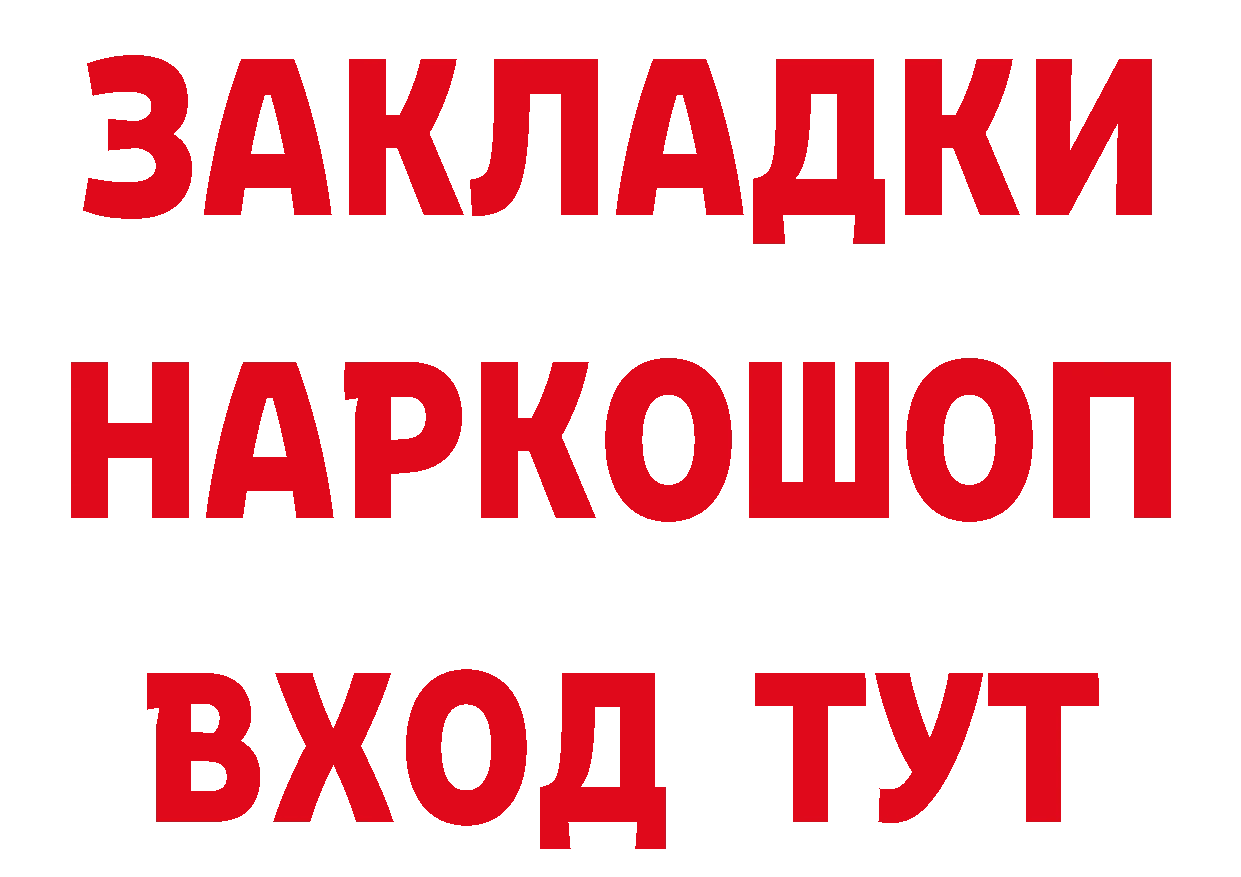 ЗАКЛАДКИ НАРКОШОП ВХОД ТУТ